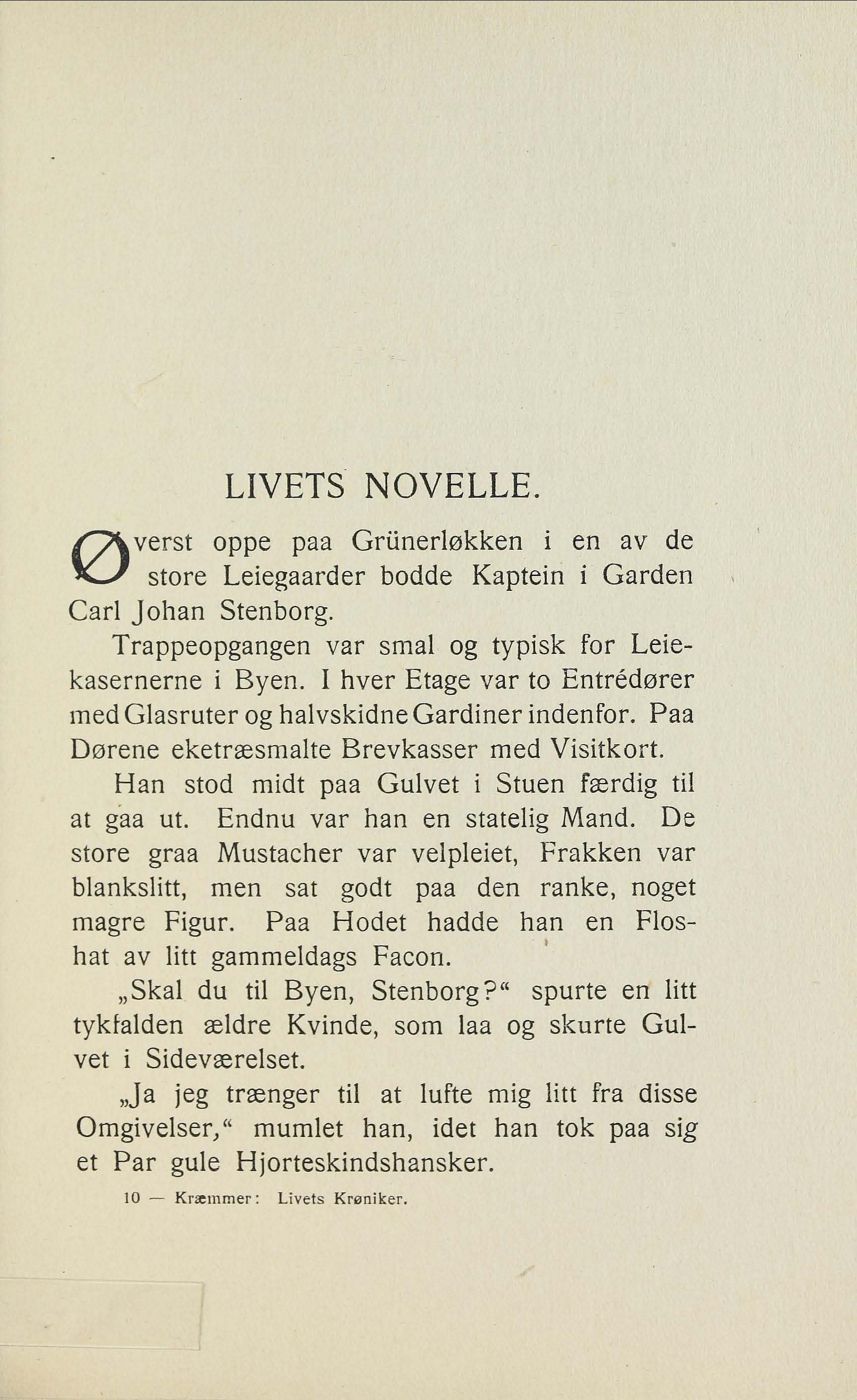 LIVETS NOVELLE.

Øverst oppe paa Grünerløkken i en av de store Leiegaarder bodde Kaptein i Garden Carl Johan Stenborg.

Trappeopgangen var smal og typisk for Leiekasernerne i Byen. I hver Etage var to Entrédører med Glasruter og halvskidne Gardiner indenfor. Paa Dørene eketræsmalte Brevkasser med Visitkort.

Han stod midt paa Gulvet i Stuen færdig til at gaa ut. Endnu var han en statelig Mand. De store graa Mustacher var velpleiet, Frakken var blankslitt, men sat godt paa den ranke, noget magre Figur. Paa Hodet hadde han en Floshat av litt gammeldags Facon.

„Skal du til Byen, Stenborg?“ spurte en litt tykfalden ældre Kvinde, som laa og skurte Gulvet i Sideværelset.

„Ja jeg trænger til at lufte mig litt fra disse Omgivelser,“ mumlet han, idet han tok paa sig et Par gule Hjorteskindshansker.

10 — Kræmmer: Livets Krøniker.